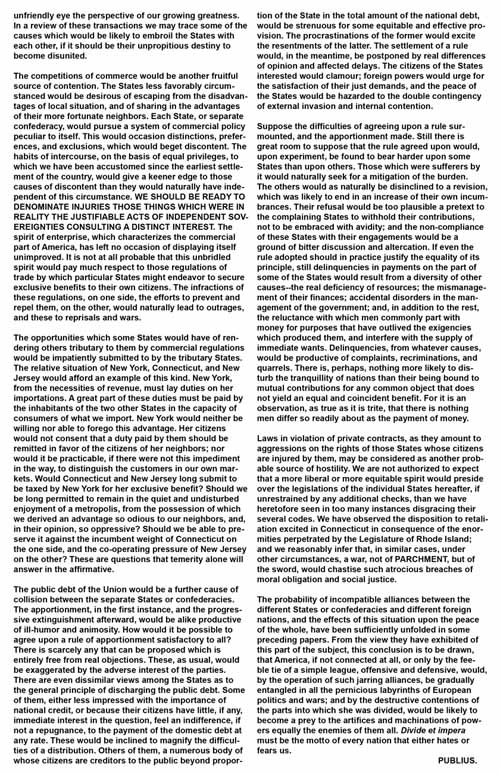 unfriendly eye the perspective of our growing greatness. In a review of these transactions we may trace some of the causes which would be likely to embroil the States with each other, if it should be their unpropitious destiny to become disunited.

The competitions of commerce would be another fruitful source of contention. The States less favorably circumstanced would be desirous of escaping from the disadvantages of local situation, and of sharing in the advantages of their more fortunate neighbors. Each State, or separate confederacy, would pursue a system of commercial policy peculiar to itself. This would occasion distinctions, preferences, and exclusions, which would beget discontent. The habits of intercourse, on the basis of equal privileges, to which we have been accustomed since the earliest settlement of the country, would give a keener edge to those causes of discontent than they would naturally have independent of this circumstance. WE SHOULD BE READY TO DENOMINATE INJURIES THOSE THINGS WHICH WERE IN REALITY THE JUSTIFIABLE ACTS OF INDEPENDENT SOVEREIGNTIES CONSULTING A DISTINCT INTEREST. The spirit of enterprise, which characterizes the commercial part of America, has left no occasion of displaying itself unimproved. It is not at all probable that this unbridled spirit would pay much respect to those regulations of trade by which particular States might endeavor to secure exclusive benefits to their own citizens. The infractions of these regulations, on one side, the efforts to prevent and repel them, on the other, would naturally lead to outrages, and these to reprisals and wars.

The opportunities which some States would have of rendering others tributary to them by commercial regulations would be impatiently submitted to by the tributary States. The relative situation of New York, Connecticut, and New Jersey would afford an example of this kind. New York, from the necessities of revenue, must lay duties on her importations. A great part of these duties must be paid by the inhabitants of the two other States in the capacity of consumers of what we import. New York would neither be willing nor able to forego this advantage. Her citizens would not consent that a duty paid by them should be remitted in favor of the citizens of her neighbors; nor would it be practicable, if there were not this impediment in the way, to distinguish the customers in our own markets. Would Connecticut and New Jersey long submit to be taxed by New York for her exclusive benefit? Should we be long permitted to remain in the quiet and undisturbed enjoyment of a metropolis, from the possession of which we derived an advantage so odious to our neighbors, and, in their opinion, so oppressive? Should we be able to preserve it against the incumbent weight of Connecticut on the one side, and the co-operating pressure of New Jersey on the other? These are questions that temerity alone will answer in the affirmative.

The public debt of the Union would be a further cause of collision between the separate States or confederacies. The apportionment, in the first instance, and the progressive extinguishment afterward, would be alike productive of ill-humor and animosity. How would it be possible to agree upon a rule of apportionment satisfactory to all? There is scarcely any that can be proposed which is entirely free from real objections. These, as usual, would be exaggerated by the adverse interest of the parties. There are even dissimilar views among the States as to the general principle of discharging the public debt. Some of them, either less impressed with the importance of national credit, or because their citizens have little, if any, immediate interest in the question, feel an indifference, if not a repugnance, to the payment of the domestic debt at any rate. These would be inclined to magnify the difficulties of a distribution. Others of them, a numerous body of whose citizens are creditors to the public beyond proportion of the State in the total amount of the national debt, would be strenuous for some equitable and effective provision. The procrastinations of the former would excite the resentments of the latter. The settlement of a rule would, in the meantime, be postponed by real differences of opinion and affected delays. The citizens of the States interested would clamour; foreign powers would urge for the satisfaction of their just demands, and the peace of the States would be hazarded to the double contingency of external invasion and internal contention.

Suppose the difficulties of agreeing upon a rule surmounted, and the apportionment made. Still there is great room to suppose that the rule agreed upon would, upon experiment, be found to bear harder upon some States than upon others. Those which were sufferers by it would naturally seek for a mitigation of the burden. The others would as naturally be disinclined to a revision, which was likely to end in an increase of their own incumbrances. Their refusal would be too plausible a pretext to the complaining States to withhold their contributions, not to be embraced with avidity; and the non-compliance of these States with their engagements would be a ground of bitter discussion and altercation. If even the rule adopted should in practice justify the equality of its principle, still delinquencies in payments on the part of some of the States would result from a diversity of other causes--the real deficiency of resources; the mismanagement of their finances; accidental disorders in the management of the government; and, in addition to the rest, the reluctance with which men commonly part with money for purposes that have outlived the exigencies which produced them, and interfere with the supply of immediate wants. Delinquencies, from whatever causes, would be productive of complaints, recriminations, and quarrels. There is, perhaps, nothing more likely to disturb the tranquillity of nations than their being bound to mutual contributions for any common object that does not yield an equal and coincident benefit. For it is an observation, as true as it is trite, that there is nothing men differ so readily about as the payment of money.

Laws in violation of private contracts, as they amount to aggressions on the rights of those States whose citizens are injured by them, may be considered as another probable source of hostility. We are not authorized to expect that a more liberal or more equitable spirit would preside over the legislations of the individual States hereafter, if unrestrained by any additional checks, than we have heretofore seen in too many instances disgracing their several codes. We have observed the disposition to retaliation excited in Connecticut in consequence of the enormities perpetrated by the Legislature of Rhode Island; and we reasonably infer that, in similar cases, under other circumstances, a war, not of PARCHMENT, but of the sword, would chastise such atrocious breaches of moral obligation and social justice.

The probability of incompatible alliances between the different States or confederacies and different foreign nations, and the effects of this situation upon the peace of the whole, have been sufficiently unfolded in some preceding papers. From the view they have exhibited of this part of the subject, this conclusion is to be drawn, that America, if not connected at all, or only by the feeble tie of a simple league, offensive and defensive, would, by the operation of such jarring alliances, be gradually entangled in all the pernicious labyrinths of European politics and wars; and by the destructive contentions of the parts into which she was divided, would be likely to become a prey to the artifices and machinations of powers equally the enemies of them all. Divide et impera must be the motto of every nation that either hates or fears us.

PUBLIUS.